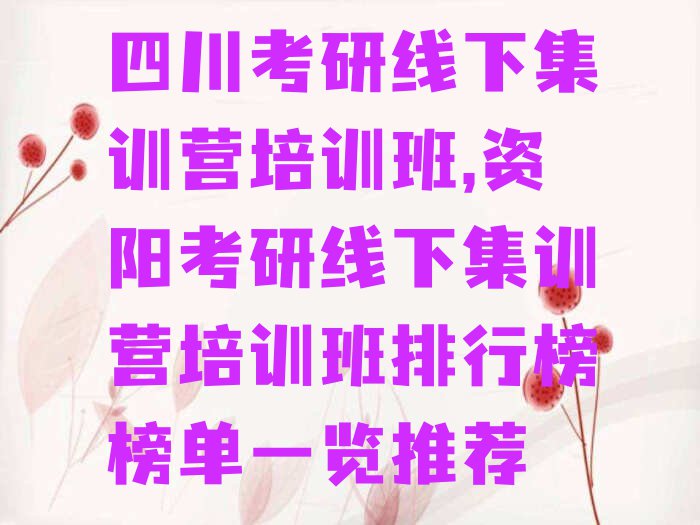 四川考研线下集训营培训班,资阳考研线下集训营培训班排行榜榜单一览推荐